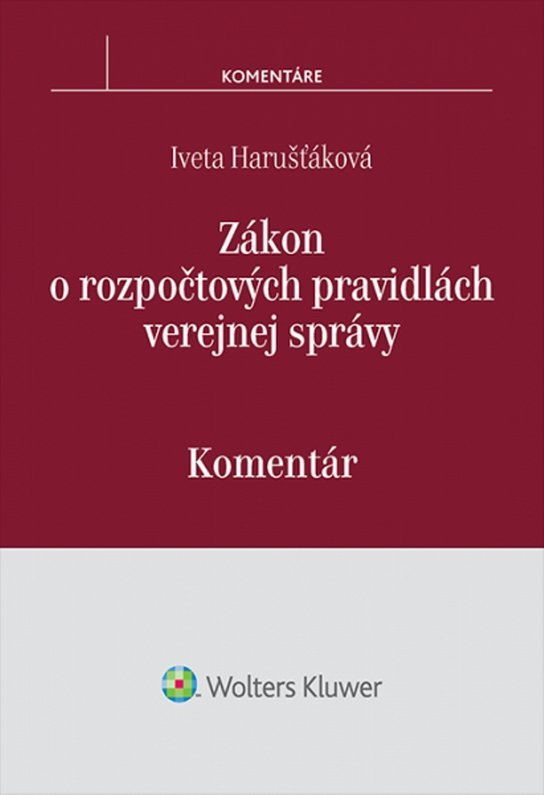 KOMENTÁRE

Iveta Harušťáková

Zákon
o rozpočtových pravidlách
verejnej správy

Komentár

Wolters Kluwer